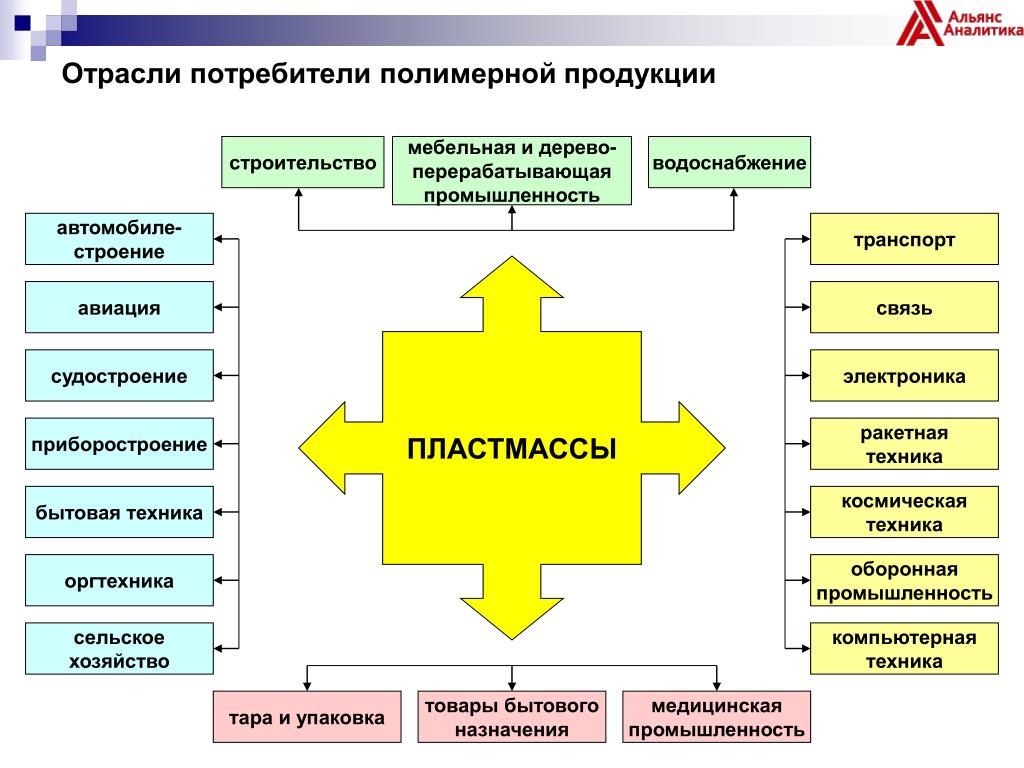 Альянс Аналитика

Отрасли потребители полимерной продукции

строительство

мебельная и деревоперерабатывающая промышленность

водоснабжение

автомобилестроение

авиация

судостроение

приборостроение

бытовая техника

оргтехника

сельское хозяйство

ПЛАСТМАССЫ

транспорт

связь

электроника

ракетная техника

космическая техника

оборонная промышленность

компьютерная техника

тара и упаковка

товары бытового назначения

медицинская промышленность